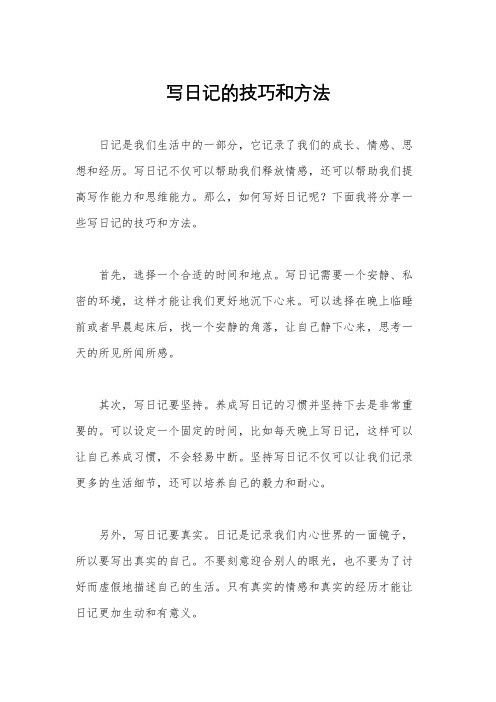 写日记的技巧和方法

日记是我们生活中的一部分，它记录了我们的成长、情感、思想和经历。写日记不仅可以帮助我们释放情感，还可以帮助我们提高写作能力和思维能力。那么，如何写好日记呢？下面我将分享一些写日记的技巧和方法。

首先，选择一个合适的时间和地点。写日记需要一个安静、私密的环境，这样才能让我们更好地沉下心来。可以选择在晚上临睡前或者早晨起床后，找一个安静的角落，让自己静下心来，思考一天的所见所闻所感。

其次，写日记要坚持。养成写日记的习惯并坚持下去是非常重要的。可以设定一个固定的时间，比如每天晚上写日记，这样可以让自己养成习惯，不会轻易中断。坚持写日记不仅可以让我们记录更多的生活细节，还可以培养自己的毅力和耐心。

另外，写日记要真实。日记是记录我们内心世界的一面镜子，所以要写出真实的自己。不要刻意迎合别人的眼光，也不要为了讨好而虚假地描述自己的生活。只有真实的情感和真实的经历才能让日记更加生动和有意义。